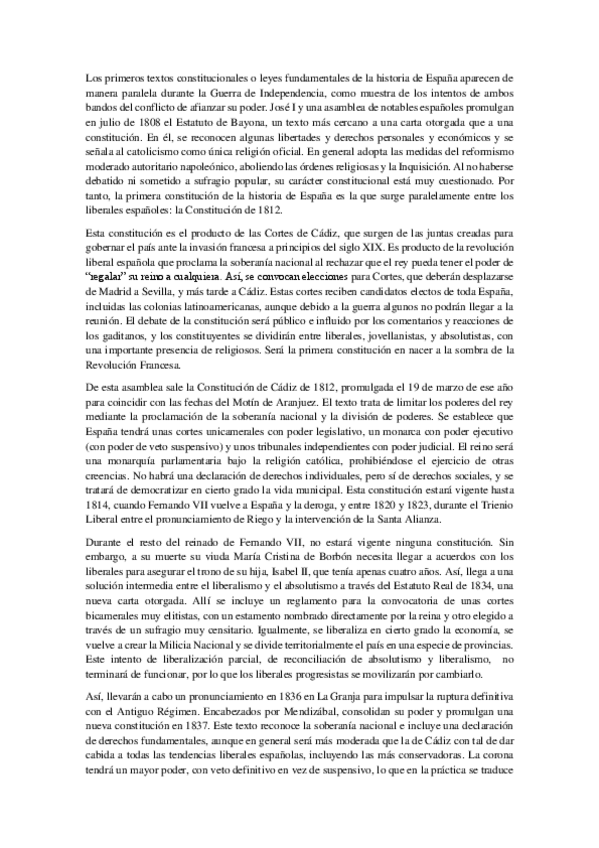 Los primeros textos constitucionales o leyes fundamentales de la historia de España aparecen de manera paralela durante la Guerra de Independencia, como muestra de los intentos de ambos bandos del conflicto de afianzar su poder. José I y una asamblea de notables españoles promulgan en julio de 1808 el Estatuto de Bayona, un texto más cercano a una carta otorgada que a una constitución. En él, se reconocen algunas libertades y derechos personales y económicos y se señala al catolicismo como única religión oficial. En general adopta las medidas del reformismo moderado autoritario napoleónico, aboliendo las órdenes religiosas y la Inquisición. Al no haberse debatido ni sometido a sufragio popular, su carácter constitucional está muy cuestionado. Por tanto, la primera constitución de la historia de España es la que surge paralelamente entre los liberales españoles: la Constitución de 1812.

Esta constitución es el producto de las Cortes de Cádiz, que surgen de las juntas creadas para gobernar el país ante la invasión francesa a principios del siglo XIX. Es producto de la revolución liberal española que proclama la soberanía nacional al rechazar que el rey pueda tener el poder de "regalar" su reino a cualquiera. Así, se convocan elecciones para Cortes, que deberán desplazarse de Madrid a Sevilla, y más tarde a Cádiz. Estas cortes reciben candidatos electos de toda España, incluidas las colonias latinoamericanas, aunque debido a la guerra algunos no podrán llegar a la reunión. El debate de la constitución será público e influido por los comentarios y reacciones de los gaditanos, y los constituyentes se dividirán entre liberales, jovellanistas, y absolutistas, con una importante presencia de religiosos. Será la primera constitución en nacer a la sombra de la Revolución Francesa.

De esta asamblea sale la Constitución de Cádiz de 1812, promulgada el 19 de marzo de ese año para coincidir con las fechas del Motín de Aranjuez. El texto trata de limitar los poderes del rey mediante la proclamación de la soberanía nacional y la división de poderes. Se establece que España tendrá unas cortes unicamerales con poder legislativo, un monarca con poder ejecutivo (con poder de veto suspensivo) y unos tribunales independientes con poder judicial. El reino será una monarquía parlamentaria bajo la religión católica, prohibiéndose el ejercicio de otras creencias. No habrá una declaración de derechos individuales, pero sí de derechos sociales, y se tratará de democratizar en cierto grado la vida municipal. Esta constitución estará vigente hasta 1814, cuando Fernando VII vuelve a España y la deroga, y entre 1820 y 1823, durante el Trienio Liberal entre el pronunciamiento de Riego y la intervención de la Santa Alianza.

Durante el resto del reinado de Fernando VII, no estará vigente ninguna constitución. Sin embargo, a su muerte su viuda María Cristina de Borbón necesita llegar a acuerdos con los liberales para asegurar el trono de su hija, Isabel II, que tenía apenas cuatro años. Así, llega a una solución intermedia entre el liberalismo y el absolutismo a través del Estatuto Real de 1834, una nueva carta otorgada. Allí se incluye un reglamento para la convocatoria de unas cortes bicamerales muy elitistas, con un estamento nombrado directamente por la reina y otro elegido a través de un sufragio muy censitario. Igualmente, se liberaliza en cierto grado la economía, se vuelve a crear la Milicia Nacional y se divide territorialmente el país en una especie de provincias. Este intento de liberalización parcial, de reconciliación de absolutismo y liberalismo, no terminará de funcionar, por lo que los liberales progresistas se movilizarán por cambiarlo.

Así, llevarán a cabo un pronunciamiento en 1836 en La Granja para impulsar la ruptura definitiva con el Antiguo Régimen. Encabezados por Mendizábal, consolidan su poder y promulgan una nueva constitución en 1837. Este texto reconoce la soberanía nacional e incluye una declaración de derechos fundamentales, aunque en general será más moderada que la de Cádiz con tal de dar cabida a todas las tendencias liberales españolas, incluyendo las más conservadoras. La corona tendrá un mayor poder, con veto definitivo en vez de suspensivo, lo que en la práctica se traduce